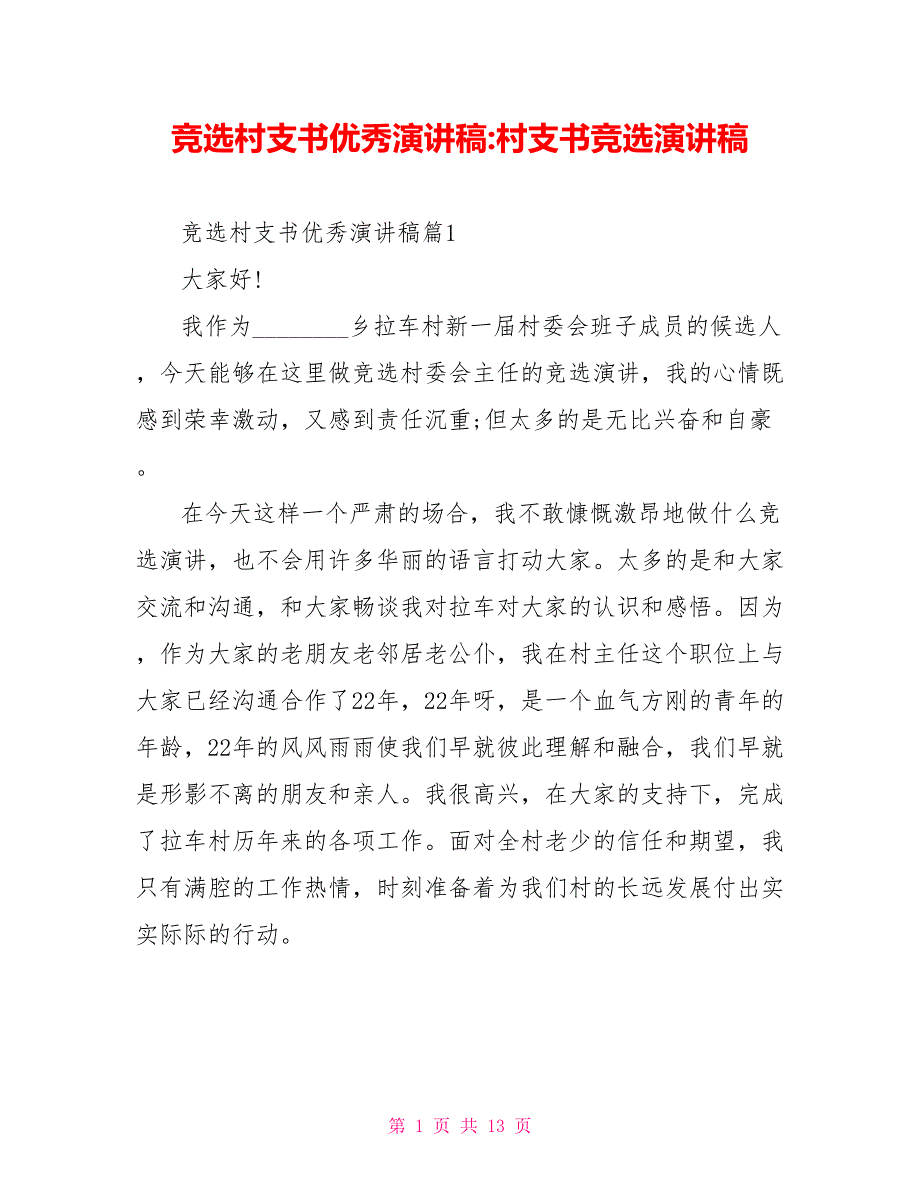 竞选村支书优秀演讲稿:村支书竞选演讲稿

竞选村支书优秀演讲稿篇1

大家好!

我作为________乡拉车村新一届村委会班子成员的候选人，今天能够在这里做竞选村委会主任的竞选演讲，我的心情既感到荣幸激动，又感到责任沉重;但太多的是无比兴奋和自豪。

在今天这样一个严肃的场合，我不敢慷慨激昂地做什么竞选演讲，也不会用许多华丽的语言打动大家。太多的是和大家交流和沟通，和大家畅谈我对拉车对大家的认识和感悟。因为，作为大家的老朋友老邻居老公仆，我在村主任这个职位上与大家已经沟通合作了22年，22年呀，是一个血气方刚的青年的年龄，22年的风风雨雨使我们早就彼此理解和融合，我们早就是形影不离的朋友和亲人。我很高兴，在大家的支持下，完成了拉车村历年来的各项工作。面对全村老少的信任和期望，我只有满腔的工作热情，时刻准备着为我们村的长远发展付出实实际际的行动。

第 1 页 共 13 页